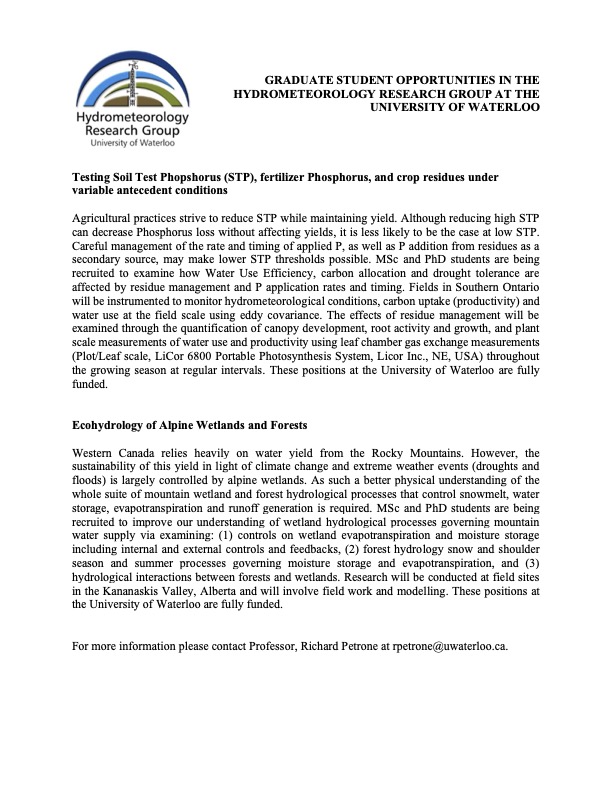 Hydrometeorology Research Group
University of Waterloo

GRADUATE STUDENT OPPORTUNITIES IN THE HYDROMETEOROLOGY RESEARCH GROUP AT THE UNIVERSITY OF WATERLOO

Testing Soil Test Phopshorus (STP), fertilizer Phosphorus, and crop residues under variable antecedent conditions

Agricultural practices strive to reduce STP while maintaining yield. Although reducing high STP can decrease Phosphorus loss without affecting yields, it is less likely to be the case at low STP. Careful management of the rate and timing of applied P, as well as P addition from residues as a secondary source, may make lower STP thresholds possible. MSc and PhD students are being recruited to examine how Water Use Efficiency, carbon allocation and drought tolerance are affected by residue management and P application rates and timing. Fields in Southern Ontario will be instrumented to monitor hydrometeorological conditions, carbon uptake (productivity) and water use at the field scale using eddy covariance. The effects of residue management will be examined through the quantification of canopy development, root activity and growth, and plant scale measurements of water use and productivity using leaf chamber gas exchange measurements (Plot/Leaf scale, LiCor 6800 Portable Photosynthesis System, Licor Inc., NE, USA) throughout the growing season at regular intervals. These positions at the University of Waterloo are fully funded.

Ecohydrology of Alpine Wetlands and Forests

Western Canada relies heavily on water yield from the Rocky Mountains. However, the sustainability of this yield in light of climate change and extreme weather events (droughts and floods) is largely controlled by alpine wetlands. As such a better physical understanding of the whole suite of mountain wetland and forest hydrological processes that control snowmelt, water storage, evapotranspiration and runoff generation is required. MSc and PhD students are being recruited to improve our understanding of wetland hydrological processes governing mountain water supply via examining: (1) controls on wetland evapotranspiration and moisture storage including internal and external controls and feedbacks, (2) forest hydrology snow and shoulder season and summer processes governing moisture storage and evapotranspiration, and (3) hydrological interactions between forests and wetlands. Research will be conducted at field sites in the Kananaskis Valley, Alberta and will involve field work and modelling. These positions at the University of Waterloo are fully funded.

For more information please contact Professor, Richard Petrone at rpetrone@uwaterloo.ca.